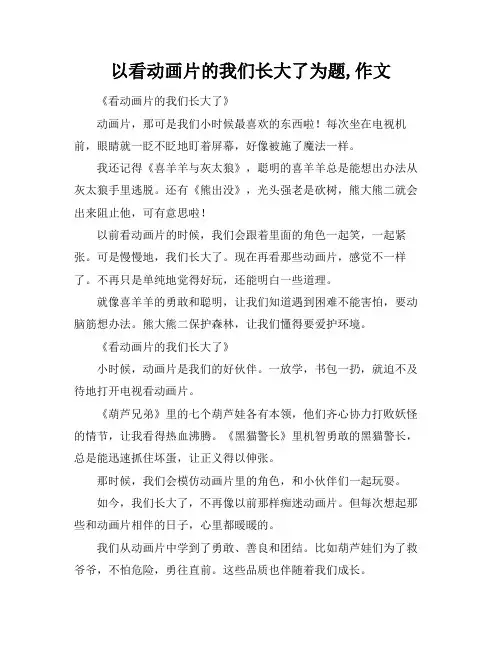 以看动画片的我们长大了为题,作文

《看动画片的我们长大了》

动画片，那可是我们小时候最喜欢的东西啦！每次坐在电视机前，眼睛就一眨不眨地盯着屏幕，好像被施了魔法一样。

我还记得《喜羊羊与灰太狼》，聪明的喜羊羊总是能想出办法从灰太狼手里逃脱。还有《熊出没》，光头强老是砍树，熊大熊二就会出来阻止他，可有意思啦！

以前看动画片的时候，我们会跟着里面的角色一起笑，一起紧张。可是慢慢地，我们长大了。现在再看那些动画片，感觉不一样了。不再只是单纯地觉得好玩，还能明白一些道理。

就像喜羊羊的勇敢和聪明，让我们知道遇到困难不能害怕，要动脑筋想办法。熊大熊二保护森林，让我们懂得要爱护环境。

《看动画片的我们长大了》

小时候，动画片是我们的好伙伴。一放学，书包一扔，就迫不及待地打开电视看动画片。

《葫芦兄弟》里的七个葫芦娃各有本领，他们齐心协力打败妖怪的情节，让我看得热血沸腾。《黑猫警长》里机智勇敢的黑猫警长，总是能迅速抓住坏蛋，让正义得以伸张。

那时候，我们会模仿动画片里的角色，和小伙伴们一起玩耍。

如今，我们长大了，不再像以前那样痴迷动画片。但每次想起那些和动画片相伴的日子，心里都暖暖的。

我们从动画片中学到了勇敢、善良和团结。比如葫芦娃们为了救爷爷，不怕危险，勇往直前。这些品质也伴随着我们成长。